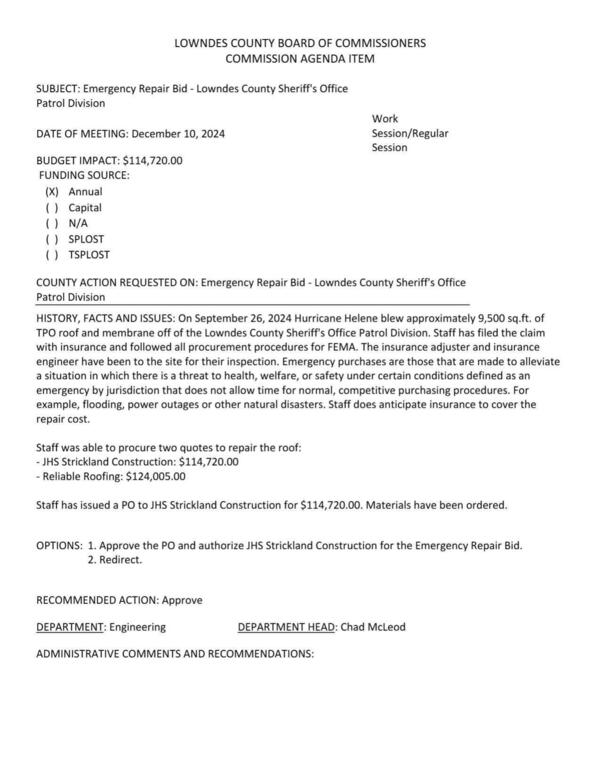 LOWNDES COUNTY BOARD OF COMMISSIONERS
COMMISSION AGENDA ITEM

SUBJECT: Emergency Repair Bid - Lowndes County Sheriff's Office Patrol Division

DATE OF MEETING: December 10, 2024

Work Session/Regular Session

BUDGET IMPACT: $114,720.00
FUNDING SOURCE:
(X) Annual
( ) Capital
( ) N/A
( ) SPLOST
( ) TSPLOST

COUNTY ACTION REQUESTED ON: Emergency Repair Bid - Lowndes County Sheriff's Office Patrol Division

HISTORY, FACTS AND ISSUES: On September 26, 2024 Hurricane Helene blew approximately 9,500 sq.ft. of TPO roof and membrane off of the Lowndes County Sheriff's Office Patrol Division. Staff has filed the claim with insurance and followed all procurement procedures for FEMA. The insurance adjuster and insurance engineer have been to the site for their inspection. Emergency purchases are those that are made to alleviate a situation in which there is a threat to health, welfare, or safety under certain conditions defined as an emergency by jurisdiction that does not allow time for normal, competitive purchasing procedures. For example, flooding, power outages or other natural disasters. Staff does anticipate insurance to cover the repair cost.

Staff was able to procure two quotes to repair the roof:
- JHS Strickland Construction: $114,720.00
- Reliable Roofing: $124,005.00

Staff has issued a PO to JHS Strickland Construction for $114,720.00. Materials have been ordered.

OPTIONS: 1. Approve the PO and authorize JHS Strickland Construction for the Emergency Repair Bid.
2. Redirect.

RECOMMENDED ACTION: Approve

DEPARTMENT: Engineering DEPARTMENT HEAD: Chad McLeod

ADMINISTRATIVE COMMENTS AND RECOMMENDATIONS: